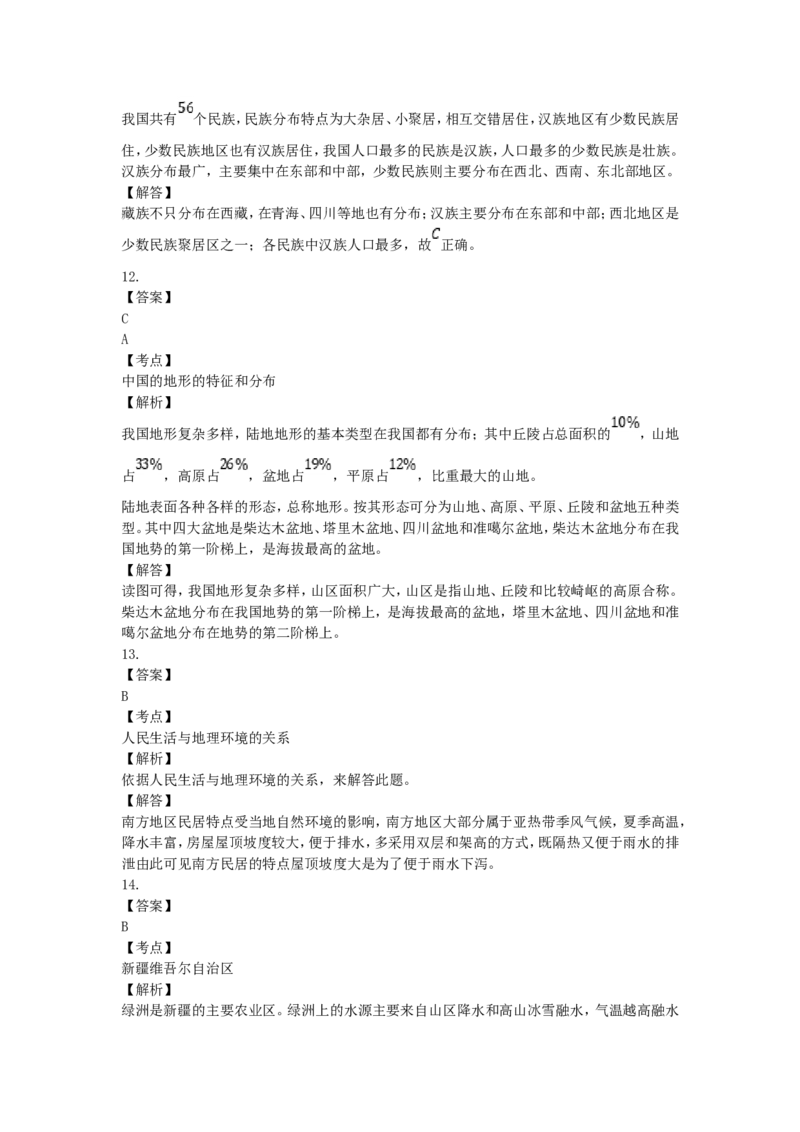 我国共有$56$个民族，民族分布特点为大杂居、小聚居，相互交错居住，汉族地区有少数民族居住，少数民族地区也有汉族居住，我国人口最多的民族是汉族，人口最多的少数民族是壮族。汉族分布最广，主要集中在东部和中部，少数民族则主要分布在西北、西南、东北部地区。
【解答】
藏族不只分布在西藏，在青海、四川等地也有分布；汉族主要分布在东部和中部；西北地区是少数民族聚居区之一；各民族中汉族人口最多，故$C$正确。

12.
【答案】
C
A
【考点】
中国的地形的特征和分布
【解析】
我国地形复杂多样，陆地地形的基本类型在我国都有分布；其中丘陵占总面积的$10\%$，山地占$33\%$，高原占$26\%$，盆地占$19\%$，平原占$12\%$，比重最大的山地。

陆地表面各种各样的形态，总称地形。按其形态可分为山地、高原、平原、丘陵和盆地五种类型。其中四大盆地是柴达木盆地、塔里木盆地、四川盆地和准噶尔盆地，柴达木盆地分布在我国地势的第一阶梯上，是海拔最高的盆地。
【解答】
读图可得，我国地形复杂多样，山区面积广大，山区是指山地、丘陵和比较崎岖的高原合称。柴达木盆地分布在我国地势的第一阶梯上，是海拔最高的盆地，塔里木盆地、四川盆地和准噶尔盆地分布在地势的第二阶梯上。
13.
【答案】
B
【考点】
人民生活与地理环境的关系
【解析】
依据人民生活与地理环境的关系，来解答此题。
【解答】
南方地区民居特点受当地自然环境的影响，南方地区大部分属于亚热带季风气候，夏季高温，降水丰富，房屋屋顶坡度较大，便于排水，多采用双层和架高的方式，既隔热又便于雨水的排泄由此可见南方民居的特点屋顶坡度大是为了便于雨水下泻。
14.
【答案】
B
【考点】
新疆维吾尔自治区
【解析】
绿洲是新疆的主要农业区。绿洲上的水源主要来自山区降水和高山冰雪融水，气温越高融水